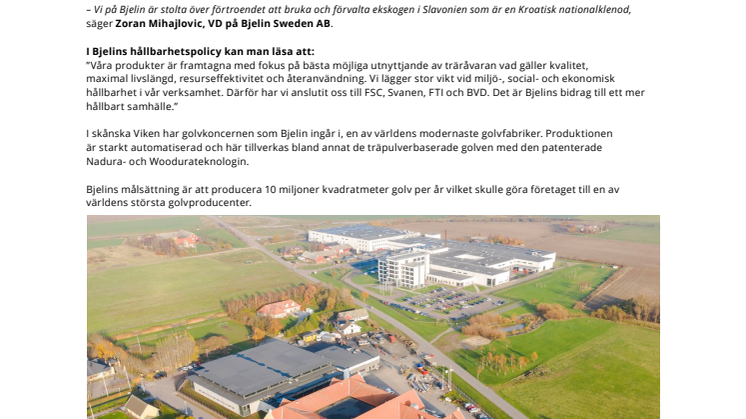 – Vi på Bjelin är stolta över förtroendet att bruka och förvalta ekskogen i Slavonien som är en Kroatisk nationalklenod, säger Zoran Mihajlovic, VD på Bjelin Sweden AB.

I Bjelins hållbarhetspolicy kan man läsa att:
"Våra produkter är framtagna med fokus på bästa möjliga utnyttjande av träråvaran vad gäller kvalitet, maximal livslängd, resurseffektivitet och återanvändning. Vi lägger stor vikt vid miljö-, social- och ekonomisk hållbarhet i vår verksamhet. Därför har vi anslutit oss till FSC, Svanen, FTI och BVD. Det är Bjelins bidrag till ett mer hållbart samhälle."

I skånska Viken har golvkoncernen som Bjelin ingår i, en av världens modernaste golvfabriker. Produktionen är starkt automatiserad och här tillverkas bland annat de träpulverbaserade golven med den patenterade Nadura- och Woodurateknologin.

Bjelins målsättning är att producera 10 miljoner kvadratmeter golv per år vilket skulle göra företaget till en av världens största golvproducenter.